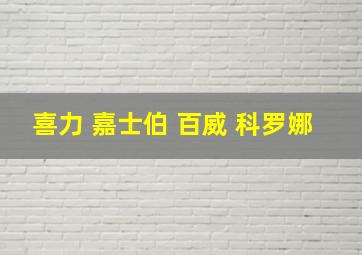 喜力 嘉士伯 百威 科罗娜